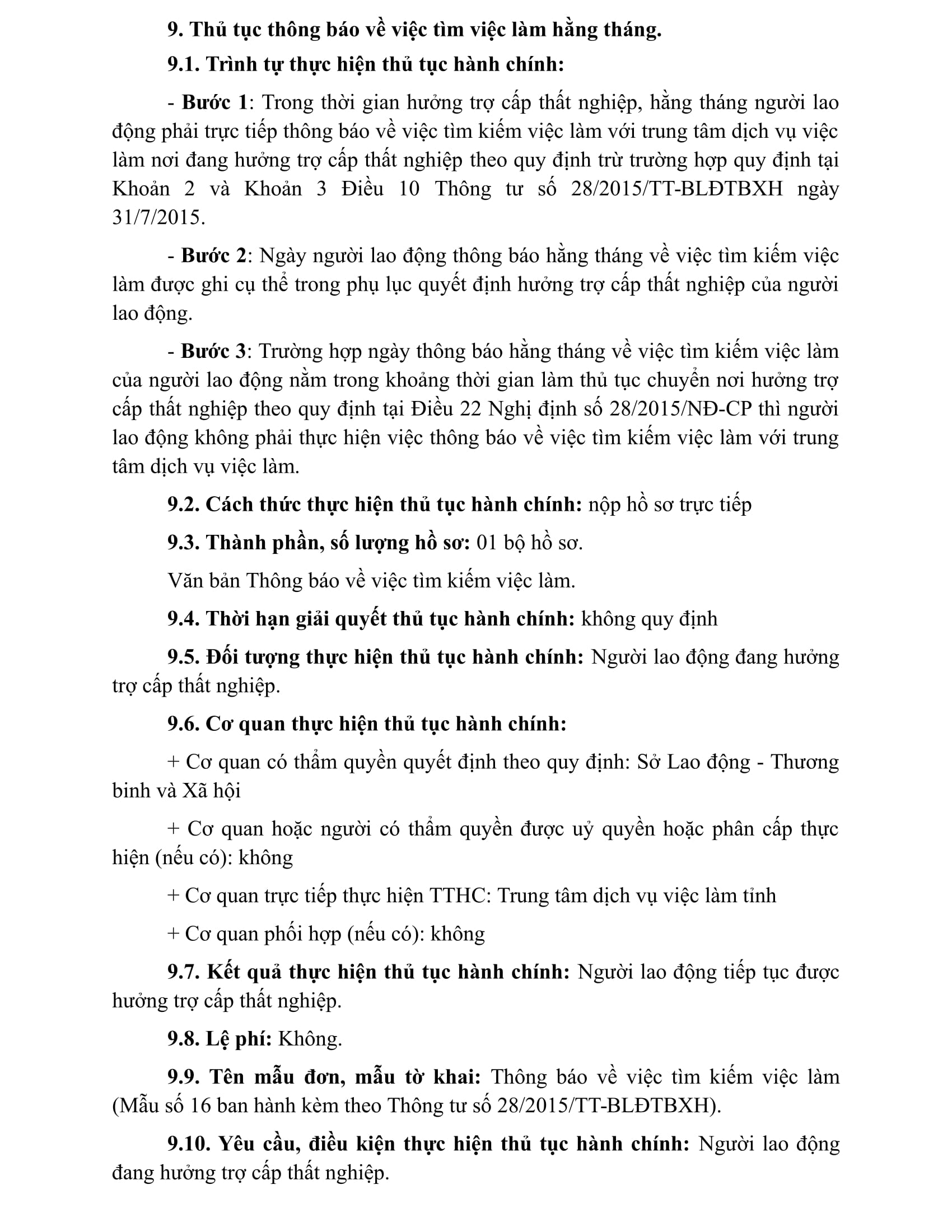 9. Thủ tục thông báo về việc tìm việc làm hằng tháng.

9.1. Trình tự thực hiện thủ tục hành chính:

- Bước 1: Trong thời gian hưởng trợ cấp thất nghiệp, hằng tháng người lao động phải trực tiếp thông báo về việc tìm kiếm việc làm với trung tâm dịch vụ việc làm nơi đang hưởng trợ cấp thất nghiệp theo quy định trừ trường hợp quy định tại Khoản 2 và Khoản 3 Điều 10 Thông tư số 28/2015/TT-BLĐTBXH ngày 31/7/2015.

- Bước 2: Ngày người lao động thông báo hằng tháng về việc tìm kiếm việc làm được ghi cụ thể trong phụ lục quyết định hưởng trợ cấp thất nghiệp của người lao động.

- Bước 3: Trường hợp ngày thông báo hằng tháng về việc tìm kiếm việc làm của người lao động nằm trong khoảng thời gian làm thủ tục chuyển nơi hưởng trợ cấp thất nghiệp theo quy định tại Điều 22 Nghị định số 28/2015/NĐ-CP thì người lao động không phải thực hiện việc thông báo về việc tìm kiếm việc làm với trung tâm dịch vụ việc làm.

9.2. Cách thức thực hiện thủ tục hành chính: nộp hồ sơ trực tiếp

9.3. Thành phần, số lượng hồ sơ: 01 bộ hồ sơ.

Văn bản Thông báo về việc tìm kiếm việc làm.

9.4. Thời hạn giải quyết thủ tục hành chính: không quy định

9.5. Đối tượng thực hiện thủ tục hành chính: Người lao động đang hưởng trợ cấp thất nghiệp.

9.6. Cơ quan thực hiện thủ tục hành chính:

+ Cơ quan có thẩm quyền quyết định theo quy định: Sở Lao động - Thương binh và Xã hội

+ Cơ quan hoặc người có thẩm quyền được uỷ quyền hoặc phân cấp thực hiện (nếu có): không

+ Cơ quan trực tiếp thực hiện TTHC: Trung tâm dịch vụ việc làm tỉnh

+ Cơ quan phối hợp (nếu có): không

9.7. Kết quả thực hiện thủ tục hành chính: Người lao động tiếp tục được hưởng trợ cấp thất nghiệp.

9.8. Lệ phí: Không.

9.9. Tên mẫu đơn, mẫu tờ khai: Thông báo về việc tìm kiếm việc làm (Mẫu số 16 ban hành kèm theo Thông tư số 28/2015/TT-BLĐTBXH).

9.10. Yêu cầu, điều kiện thực hiện thủ tục hành chính: Người lao động đang hưởng trợ cấp thất nghiệp.